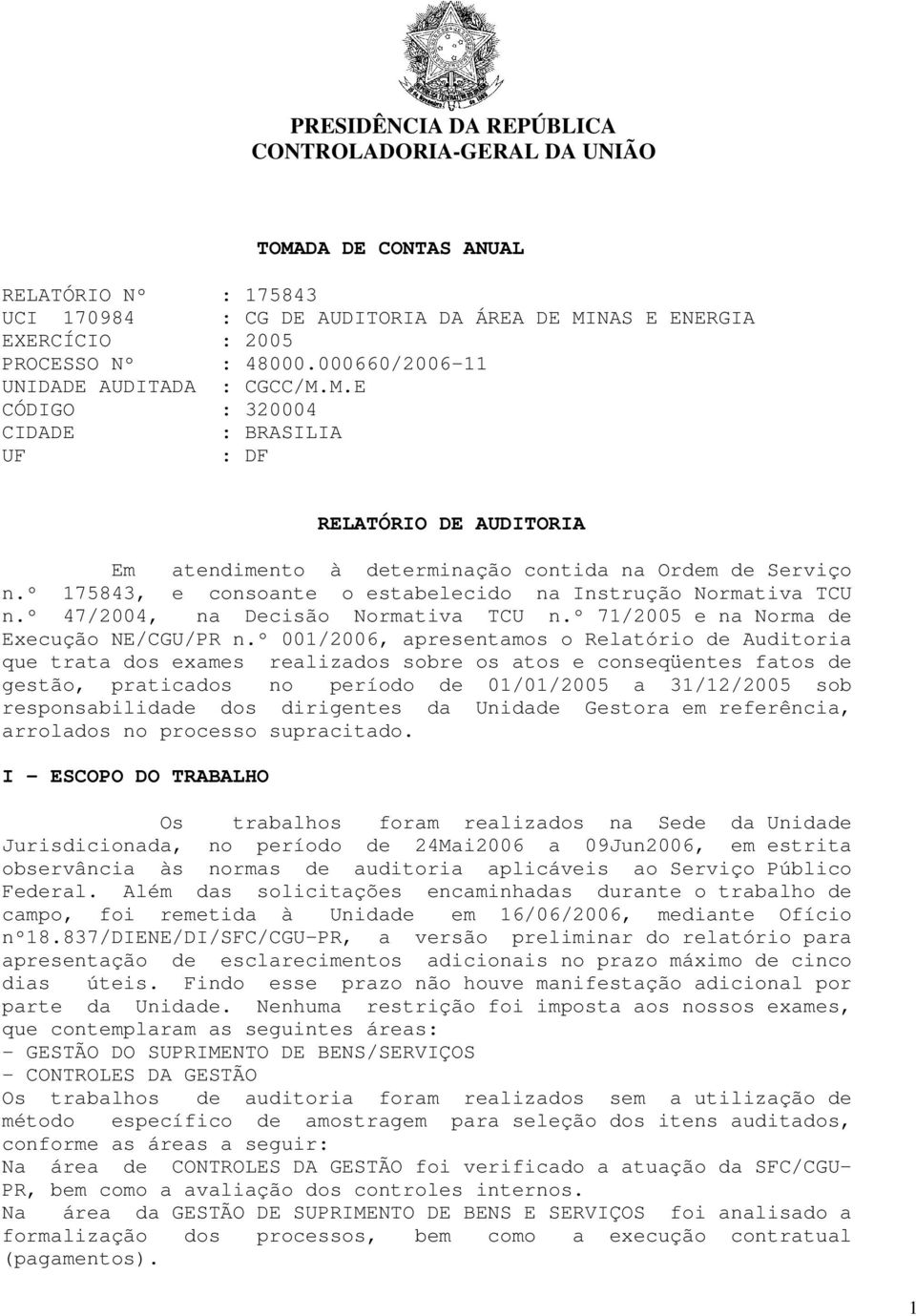 PRESIDÊNCIA DA REPÚBLICA
CONTROLADORIA-GERAL DA UNIÃO

TOMADA DE CONTAS ANUAL

RELATÓRIO Nº : 175843
UCI 170984 : CG DE AUDITORIA DA ÁREA DE MINAS E ENERGIA
EXERCÍCIO : 2005
PROCESSO Nº : 48000.000660/2006-11
UNIDADE AUDITADA : CGCC/M.M.E
CÓDIGO : 320004
CIDADE : BRASILIA
UF : DF

RELATÓRIO DE AUDITORIA

Em atendimento à determinação contida na Ordem de Serviço n.º 175843, e consoante o estabelecido na Instrução Normativa TCU n.º 47/2004, na Decisão Normativa TCU n.º 71/2005 e na Norma de Execução NE/CGU/PR n.º 001/2006, apresentamos o Relatório de Auditoria que trata dos exames realizados sobre os atos e conseqüentes fatos de gestão, praticados no período de 01/01/2005 a 31/12/2005 sob responsabilidade dos dirigentes da Unidade Gestora em referência, arrolados no processo supracitado.

I - ESCOPO DO TRABALHO

Os trabalhos foram realizados na Sede da Unidade Jurisdicionada, no período de 24Mai2006 a 09Jun2006, em estrita observância às normas de auditoria aplicáveis ao Serviço Público Federal. Além das solicitações encaminhadas durante o trabalho de campo, foi remetida à Unidade em 16/06/2006, mediante Ofício nº18.837/DIENE/DI/SFC/CGU-PR, a versão preliminar do relatório para apresentação de esclarecimentos adicionais no prazo máximo de cinco dias úteis. Findo esse prazo não houve manifestação adicional por parte da Unidade. Nenhuma restrição foi imposta aos nossos exames, que contemplaram as seguintes áreas:
- GESTÃO DO SUPRIMENTO DE BENS/SERVIÇOS
- CONTROLES DA GESTÃO
Os trabalhos de auditoria foram realizados sem a utilização de método específico de amostragem para seleção dos itens auditados, conforme as áreas a seguir:
Na área de CONTROLES DA GESTÃO foi verificado a atuação da SFC/CGU-PR, bem como a avaliação dos controles internos.
Na área da GESTÃO DE SUPRIMENTO DE BENS E SERVIÇOS foi analisado a formalização dos processos, bem como a execução contratual (pagamentos).

1